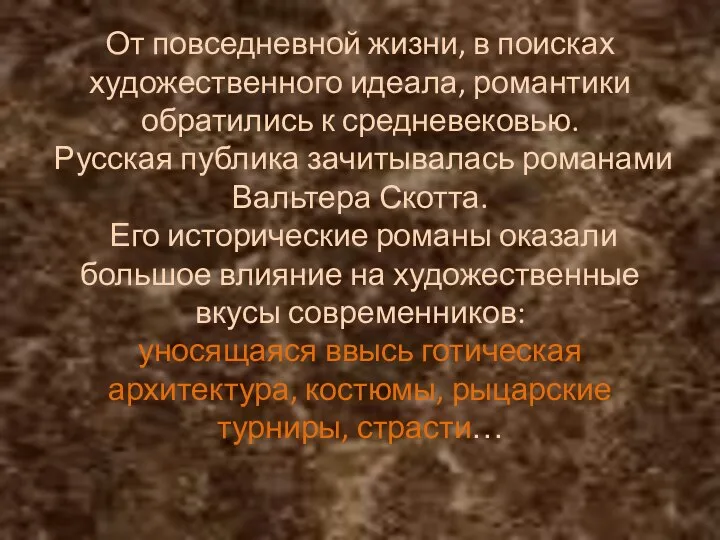 От повседневной жизни, в поисках художественного идеала, романтики обратились к средневековью.
Русская публика зачитывалась романами Вальтера Скотта.
Его исторические романы оказали большое влияние на художественные вкусы современников:
уносящаяся ввысь готическая архитектура, костюмы, рыцарские турниры, страсти…